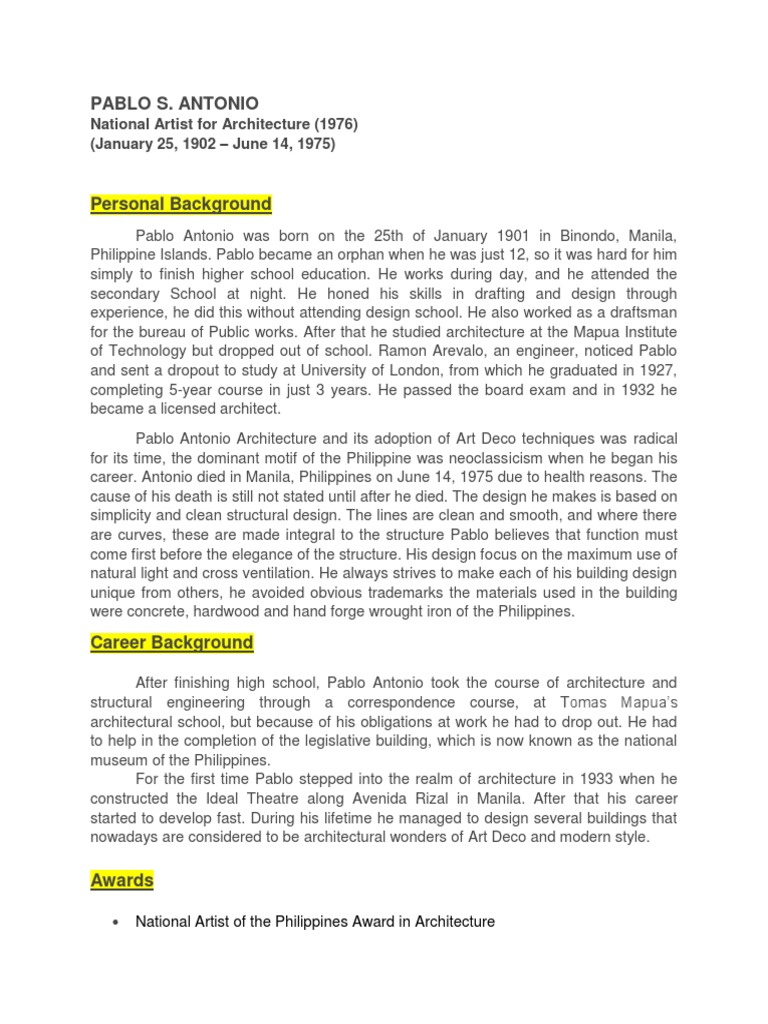 PABLO S. ANTONIO
National Artist for Architecture (1976)
(January 25, 1902 – June 14, 1975)

Personal Background

Pablo Antonio was born on the 25th of January 1901 in Binondo, Manila, Philippine Islands. Pablo became an orphan when he was just 12, so it was hard for him simply to finish higher school education. He works during day, and he attended the secondary School at night. He honed his skills in drafting and design through experience, he did this without attending design school. He also worked as a draftsman for the bureau of Public works. After that he studied architecture at the Mapua Institute of Technology but dropped out of school. Ramon Arevalo, an engineer, noticed Pablo and sent a dropout to study at University of London, from which he graduated in 1927, completing 5-year course in just 3 years. He passed the board exam and in 1932 he became a licensed architect.

Pablo Antonio Architecture and its adoption of Art Deco techniques was radical for its time, the dominant motif of the Philippine was neoclassicism when he began his career. Antonio died in Manila, Philippines on June 14, 1975 due to health reasons. The cause of his death is still not stated until after he died. The design he makes is based on simplicity and clean structural design. The lines are clean and smooth, and where there are curves, these are made integral to the structure Pablo believes that function must come first before the elegance of the structure. His design focus on the maximum use of natural light and cross ventilation. He always strives to make each of his building design unique from others, he avoided obvious trademarks the materials used in the building were concrete, hardwood and hand forge wrought iron of the Philippines.

Career Background

After finishing high school, Pablo Antonio took the course of architecture and structural engineering through a correspondence course, at Tomas Mapua's architectural school, but because of his obligations at work he had to drop out. He had to help in the completion of the legislative building, which is now known as the national museum of the Philippines.
For the first time Pablo stepped into the realm of architecture in 1933 when he constructed the Ideal Theatre along Avenida Rizal in Manila. After that his career started to develop fast. During his lifetime he managed to design several buildings that nowadays are considered to be architectural wonders of Art Deco and modern style.

Awards

• National Artist of the Philippines Award in Architecture